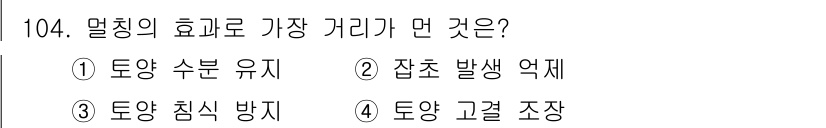 104. 멀칭의 효과로 가장 거리가 먼 것은?

① 토양 수분 유지 ② 잡초 발생 억제

③ 토양 침식 방지 ④ 토양 고결 조장